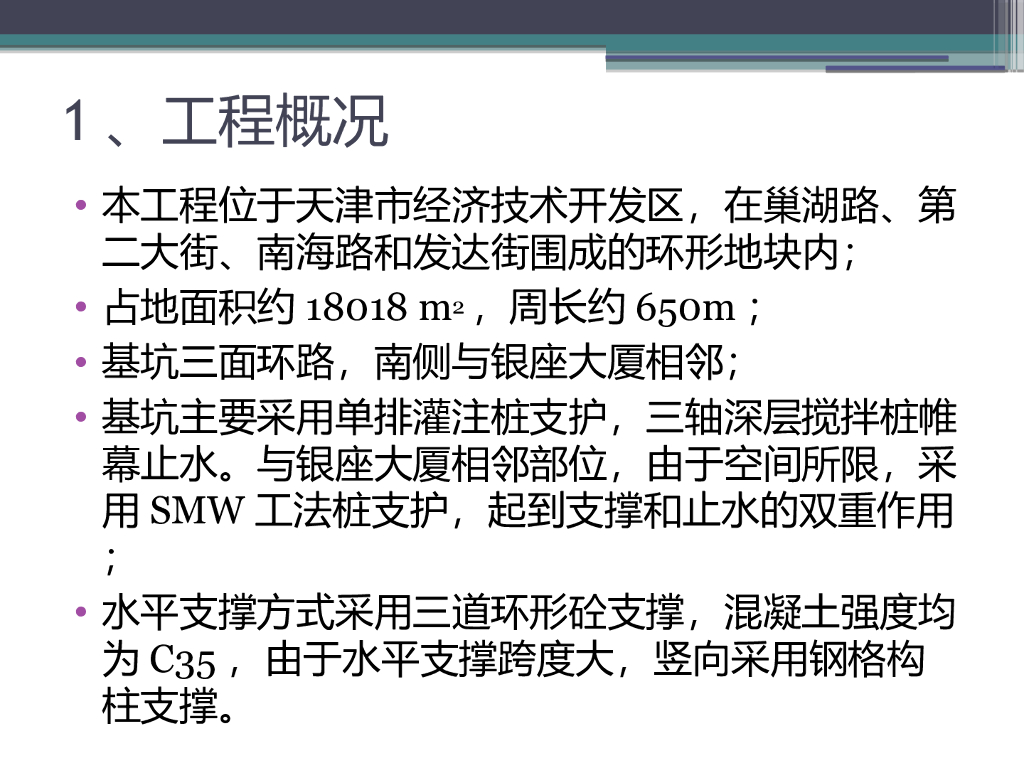 1、工程概况

• 本工程位于天津市经济技术开发区，在巢湖路、第二大街、南海路和发达街围成的环形地块内；
• 占地面积约18018 $m^2$，周长约650m；
• 基坑三面环路，南侧与银座大厦相邻；
• 基坑主要采用单排灌注桩支护，三轴深层搅拌桩帷幕止水。与银座大厦相邻部位，由于空间所限，采用SMW工法桩支护，起到支撑和止水的双重作用；
• 水平支撑方式采用三道环形砼支撑，混凝土强度均为C35，由于水平支撑跨度大，竖向采用钢格构柱支撑。